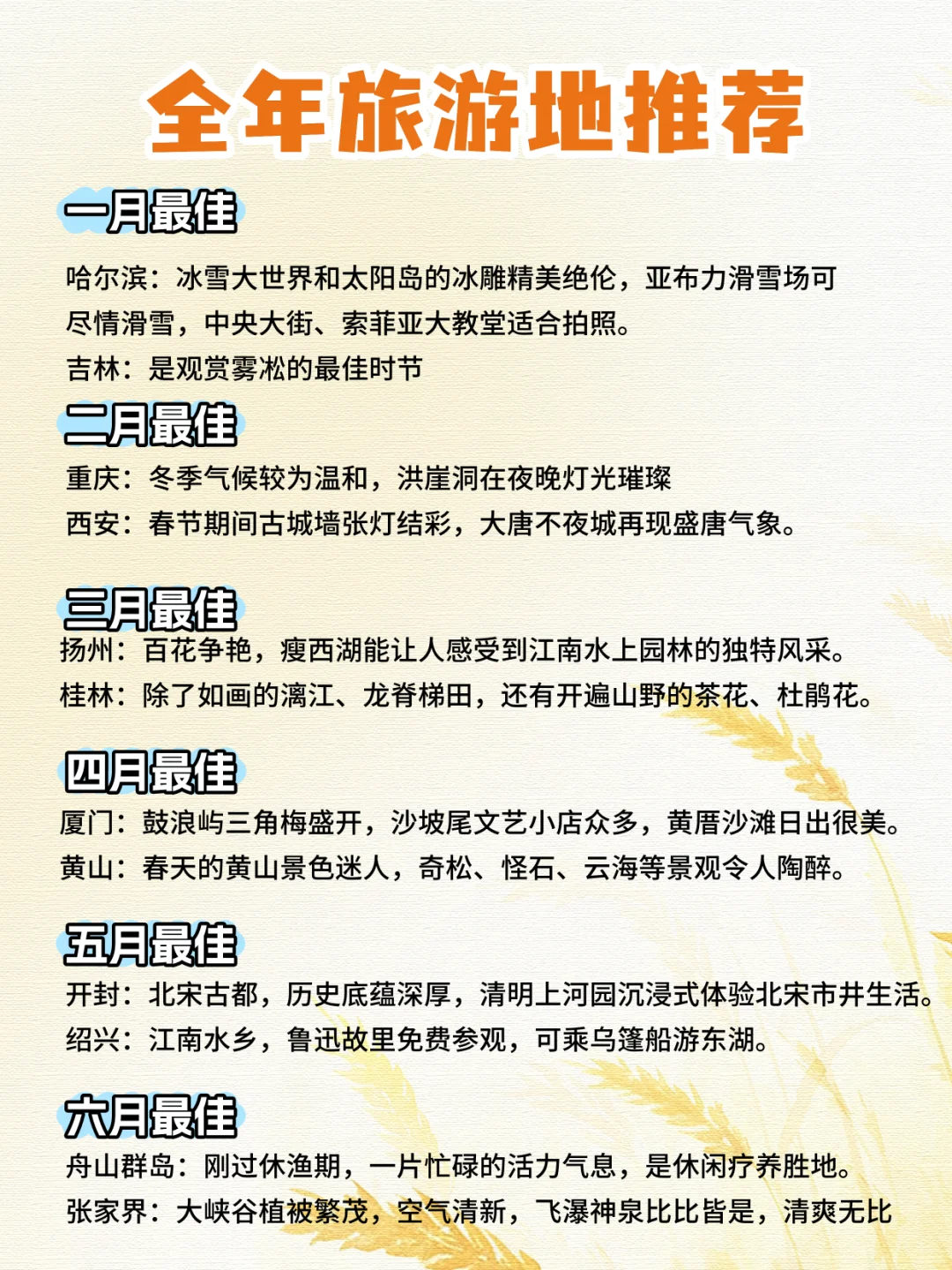 全年旅游地推荐

一月最佳

哈尔滨：冰雪大世界和太阳岛的冰雕精美绝伦，亚布力滑雪场可尽情滑雪，中央大街、索菲亚大教堂适合拍照。
吉林：是观赏雾凇的最佳时节

二月最佳

重庆：冬季气候较为温和，洪崖洞在夜晚灯光璀璨
西安：春节期间古城墙张灯结彩，大唐不夜城再现盛唐气象。

三月最佳

扬州：百花争艳，瘦西湖能让人感受到江南水上园林的独特风采。
桂林：除了如画的漓江、龙脊梯田，还有开遍山野的茶花、杜鹃花。

四月最佳

厦门：鼓浪屿三角梅盛开，沙坡尾文艺小店众多，黄厝沙滩日出很美。
黄山：春天的黄山景色迷人，奇松、怪石、云海等景观令人陶醉。

五月最佳

开封：北宋古都，历史底蕴深厚，清明上河园沉浸式体验北宋市井生活。
绍兴：江南水乡，鲁迅故里免费参观，可乘乌篷船游东湖。

六月最佳

舟山群岛：刚过休渔期，一片忙碌的活力气息，是休闲疗养胜地。
张家界：大峡谷植被繁茂，空气清新，飞瀑神泉比比皆是，清爽无比